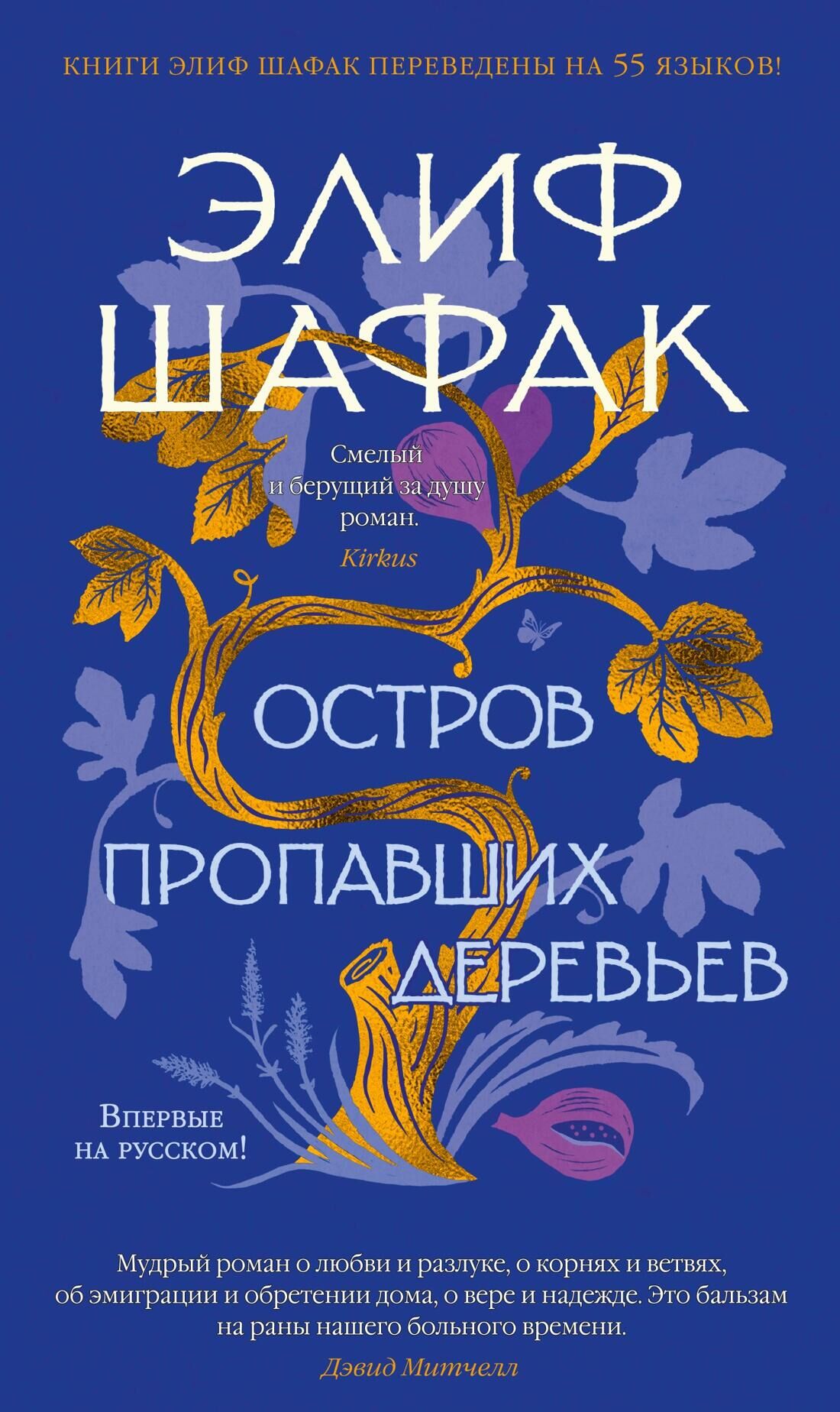 КНИГИ ЭЛИФ ШАФАК ПЕРЕВЕДЕНЫ НА 55 ЯЗЫКОВ!

ЭЛИФ ШАФАК

Смелый и берущий за душу роман.
Kirkus

ОСТРОВ ПРОПАВШИХ ДЕРЕВЬЕВ

Впервые на русском!

Мудрый роман о любви и разлуке, о корнях и ветвях, об эмиграции и обретении дома, о вере и надежде. Это бальзам на раны нашего больного времени.
Дэвид Митчелл